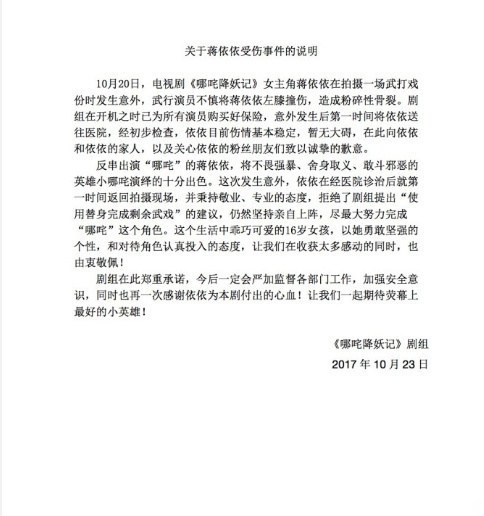 关于蒋依依受伤事件的说明

10月20日，电视剧《哪吒降妖记》女主角蒋依依在拍摄一场武打戏份时发生意外，武行演员不慎将蒋依依左膝撞伤，造成粉碎性骨裂。剧组在开机之时已为所有演员购买好保险，意外发生后第一时间将依依送往医院，经初步检查，依依目前伤情基本稳定，暂无大碍，在此向依依和依依的家人，以及关心依依的粉丝朋友们致以诚挚的歉意。

反串出演“哪吒”的蒋依依，将不畏强暴、舍身取义、敢斗邪恶的英雄小哪吒演绎的十分出色。这次发生意外，依依在经医院诊治后就第一时间返回拍摄现场，并秉持敬业、专业的态度，拒绝了剧组提出“使用替身完成剩余武戏”的建议，仍然坚持亲自上阵，尽最大努力完成“哪吒”这个角色。这个生活中乖巧可爱的16岁女孩，以她勇敢坚强的个性，和对待角色认真投入的态度，让我们在收获太多感动的同时，也由衷敬佩！

剧组在此郑重承诺，今后一定会严加监督各部门工作，加强安全意识，同时也再一次感谢依依为本剧付出的心血！让我们一起期待荧幕上最好的小英雄！

《哪吒降妖记》剧组
2017 年 10 月 23 日